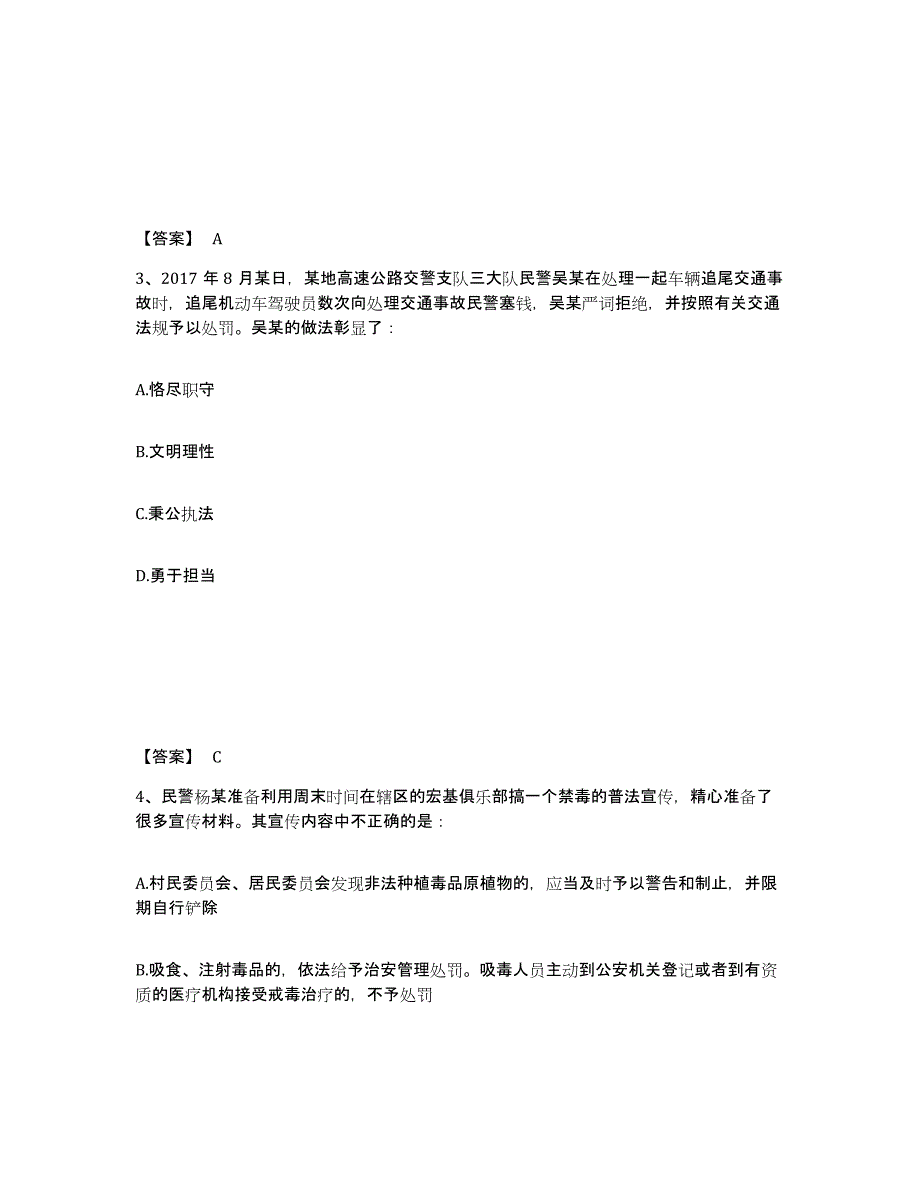 【答案】 A

3、2017 年 8 月某日，某地高速公路交警支队三大队民警吴某在处理一起车辆追尾交通事故时，追尾机动车驾驶员数次向处理交通事故民警塞钱，吴某严词拒绝，并按照有关交通法规予以处罚。吴某的做法彰显了：

A.恪尽职守

B.文明理性

C.秉公执法

D.勇于担当

【答案】 C

4、民警杨某准备利用周末时间在辖区的宏基俱乐部搞一个禁毒的普法宣传，精心准备了很多宣传材料。其宣传内容中不正确的是：

A.村民委员会、居民委员会发现非法种植毒品原植物的，应当及时予以警告和制止，并限期自行铲除

B.吸食、注射毒品的，依法给予治安管理处罚。吸毒人员主动到公安机关登记或者到有资质的医疗机构接受戒毒治疗的，不予处罚